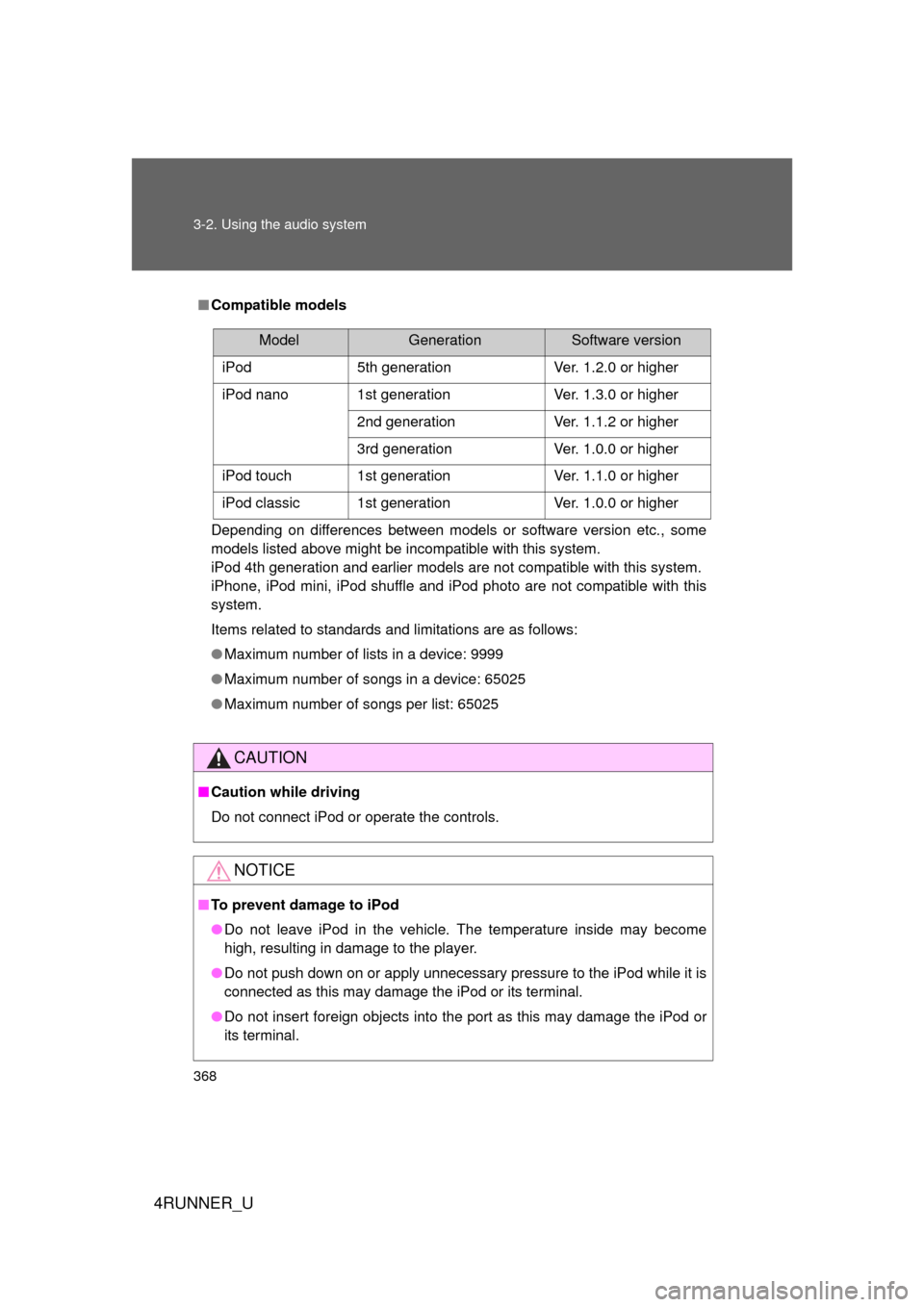 3-2. Using the audio system

■ Compatible models

| Model | Generation | Software version |
|---|---|---|
| iPod | 5th generation | Ver. 1.2.0 or higher |
| iPod nano | 1st generation | Ver. 1.3.0 or higher |
| | 2nd generation | Ver. 1.1.2 or higher |
| | 3rd generation | Ver. 1.0.0 or higher |
| iPod touch | 1st generation | Ver. 1.1.0 or higher |
| iPod classic | 1st generation | Ver. 1.0.0 or higher |

Depending on differences between models or software version etc., some models listed above might be incompatible with this system.
iPod 4th generation and earlier models are not compatible with this system.
iPhone, iPod mini, iPod shuffle and iPod photo are not compatible with this system.

Items related to standards and limitations are as follows:

● Maximum number of lists in a device: 9999

● Maximum number of songs in a device: 65025

● Maximum number of songs per list: 65025

CAUTION

■ Caution while driving

Do not connect iPod or operate the controls.

NOTICE

■ To prevent damage to iPod

● Do not leave iPod in the vehicle. The temperature inside may become high, resulting in damage to the player.

● Do not push down on or apply unnecessary pressure to the iPod while it is connected as this may damage the iPod or its terminal.

● Do not insert foreign objects into the port as this may damage the iPod or its terminal.

368

4RUNNER_U

carmanualsonline.info